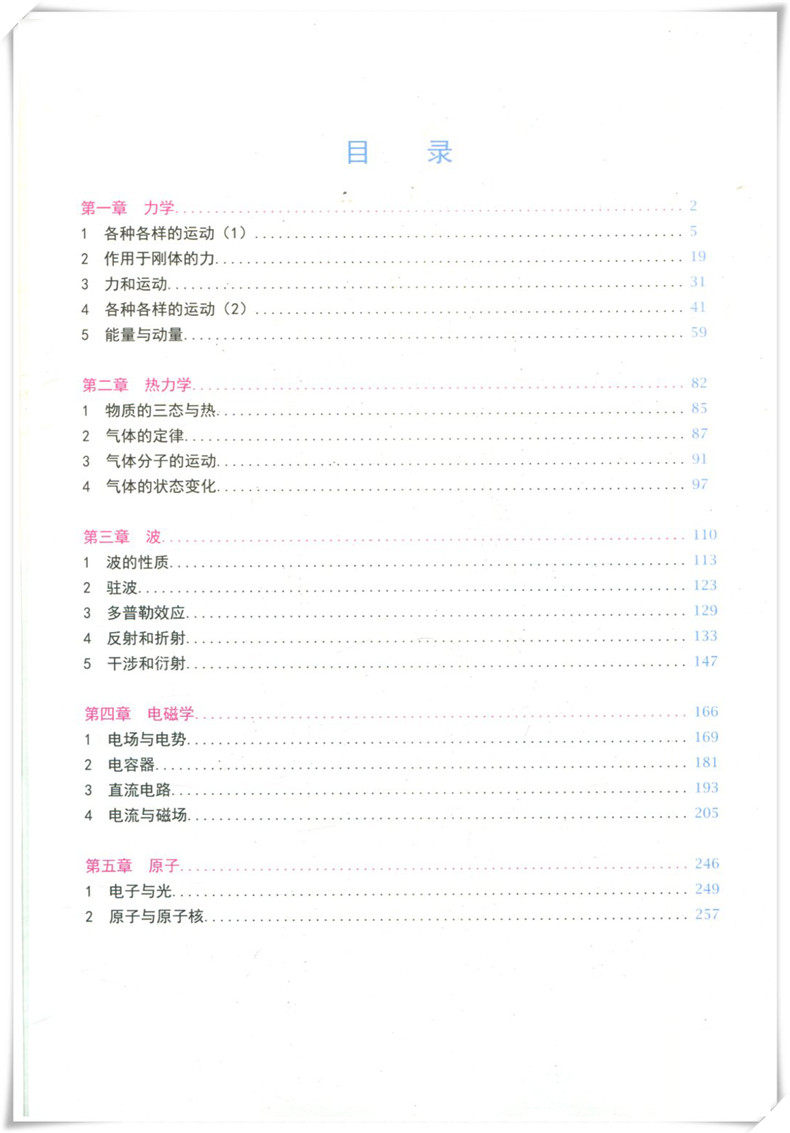 目　录

第一章　力学 ........ 2
1　各种各样的运动（1） ........ 5
2　作用于刚体的力 ........ 19
3　力和运动 ........ 31
4　各种各样的运动（2） ........ 41
5　能量与动量 ........ 59

第二章　热力学 ........ 82
1　物质的三态与热 ........ 85
2　气体的定律 ........ 87
3　气体分子的运动 ........ 91
4　气体的状态变化 ........ 97

第三章　波 ........ 110
1　波的性质 ........ 113
2　驻波 ........ 123
3　多普勒效应 ........ 129
4　反射和折射 ........ 133
5　干涉和衍射 ........ 147

第四章　电磁学 ........ 166
1　电场与电势 ........ 169
2　电容器 ........ 181
3　直流电路 ........ 193
4　电流与磁场 ........ 205

第五章　原子 ........ 246
1　电子与光 ........ 249
2　原子与原子核 ........ 257